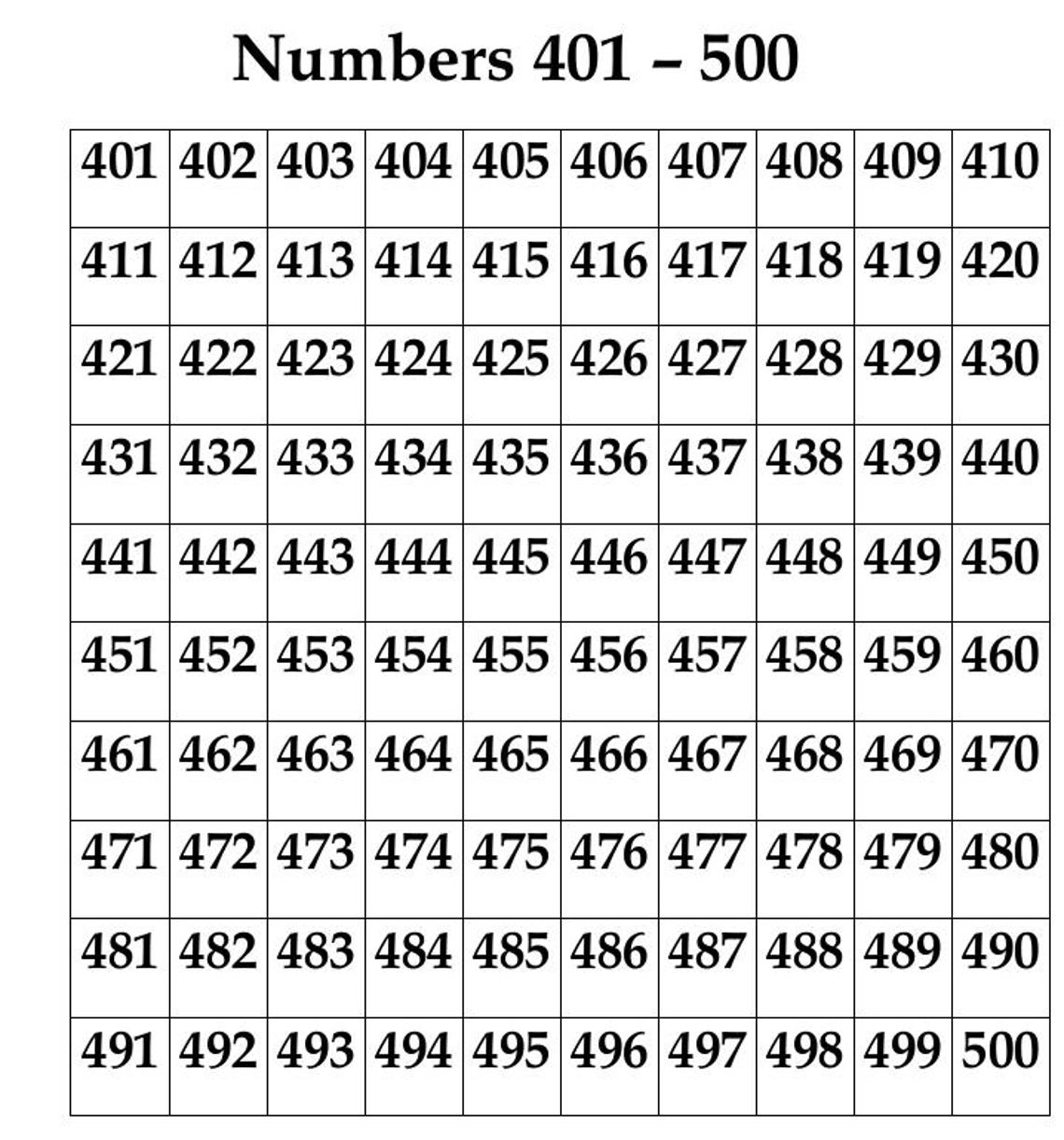 Numbers 401 – 500

| 401 | 402 | 403 | 404 | 405 | 406 | 407 | 408 | 409 | 410 |
|---|---|---|---|---|---|---|---|---|---|
| 411 | 412 | 413 | 414 | 415 | 416 | 417 | 418 | 419 | 420 |
| 421 | 422 | 423 | 424 | 425 | 426 | 427 | 428 | 429 | 430 |
| 431 | 432 | 433 | 434 | 435 | 436 | 437 | 438 | 439 | 440 |
| 441 | 442 | 443 | 444 | 445 | 446 | 447 | 448 | 449 | 450 |
| 451 | 452 | 453 | 454 | 455 | 456 | 457 | 458 | 459 | 460 |
| 461 | 462 | 463 | 464 | 465 | 466 | 467 | 468 | 469 | 470 |
| 471 | 472 | 473 | 474 | 475 | 476 | 477 | 478 | 479 | 480 |
| 481 | 482 | 483 | 484 | 485 | 486 | 487 | 488 | 489 | 490 |
| 491 | 492 | 493 | 494 | 495 | 496 | 497 | 498 | 499 | 500 |